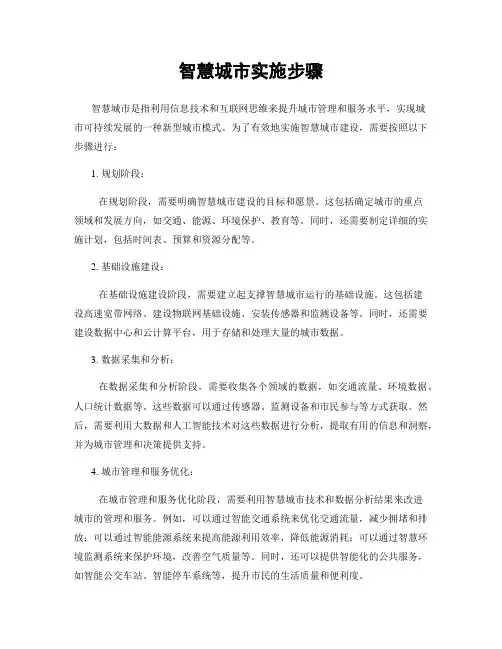 智慧城市实施步骤

智慧城市是指利用信息技术和互联网思维来提升城市管理和服务水平，实现城市可持续发展的一种新型城市模式。为了有效地实施智慧城市建设，需要按照以下步骤进行：

1. 规划阶段：

在规划阶段，需要明确智慧城市建设的目标和愿景。这包括确定城市的重点领域和发展方向，如交通、能源、环境保护、教育等。同时，还需要制定详细的实施计划，包括时间表、预算和资源分配等。

2. 基础设施建设：

在基础设施建设阶段，需要建立起支撑智慧城市运行的基础设施。这包括建设高速宽带网络、建设物联网基础设施、安装传感器和监测设备等。同时，还需要建设数据中心和云计算平台，用于存储和处理大量的城市数据。

3. 数据采集和分析：

在数据采集和分析阶段，需要收集各个领域的数据，如交通流量、环境数据、人口统计数据等。这些数据可以通过传感器、监测设备和市民参与等方式获取。然后，需要利用大数据和人工智能技术对这些数据进行分析，提取有用的信息和洞察，并为城市管理和决策提供支持。

4. 城市管理和服务优化：

在城市管理和服务优化阶段，需要利用智慧城市技术和数据分析结果来改进城市的管理和服务。例如，可以通过智能交通系统来优化交通流量，减少拥堵和排放；可以通过智能能源系统来提高能源利用效率，降低能源消耗；可以通过智慧环境监测系统来保护环境，改善空气质量等。同时，还可以提供智能化的公共服务，如智能公交车站、智能停车系统等，提升市民的生活质量和便利度。